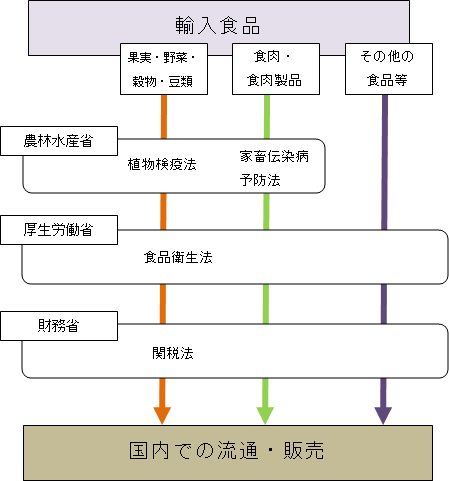 輸入食品

果実・野菜・穀物・豆類

食肉・食肉製品

その他の食品等

農林水産省

植物検疫法

家畜伝染病予防法

厚生労働省

食品衛生法

財務省

関税法

国内での流通・販売